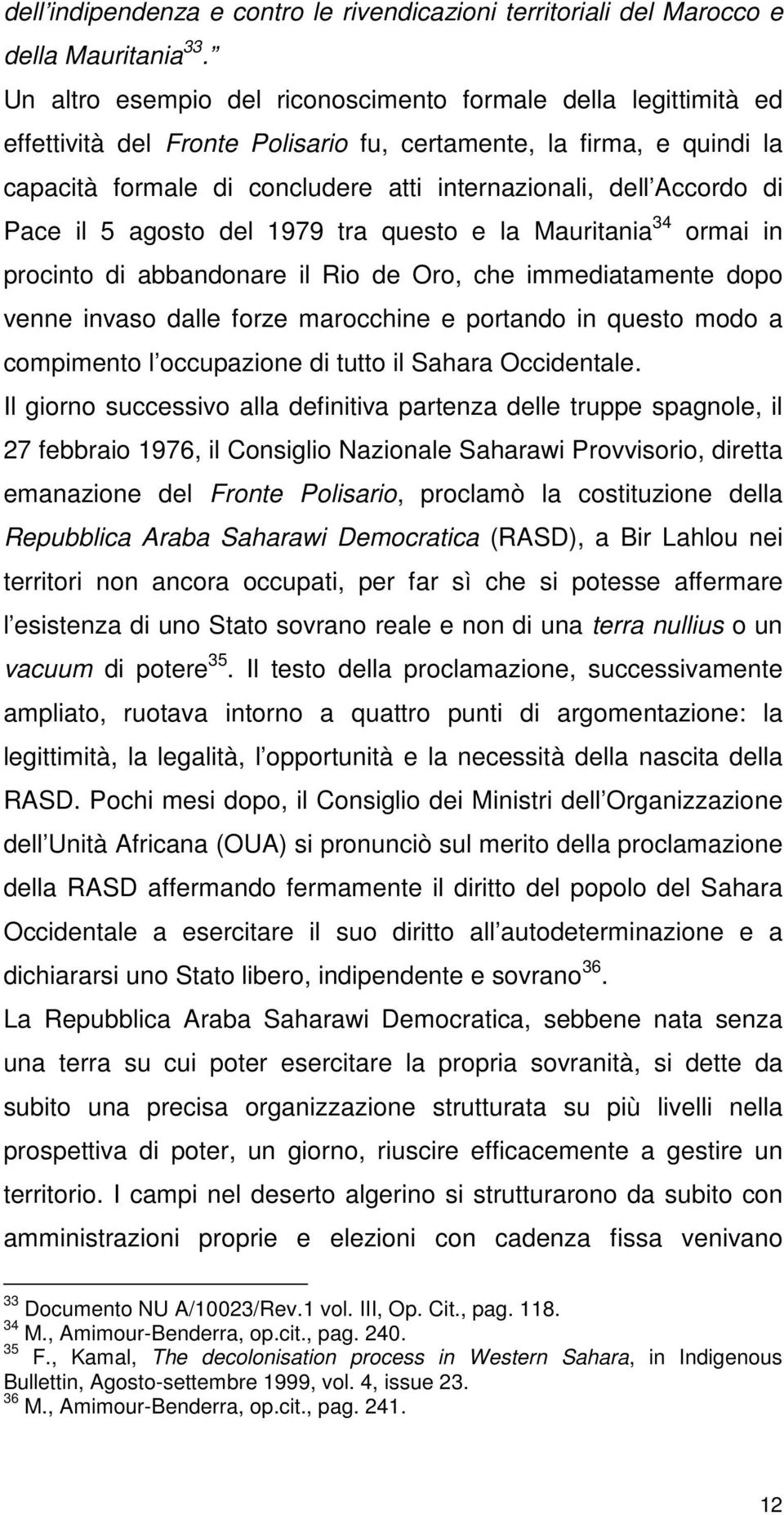 dell indipendenza e contro le rivendicazioni territoriali del Marocco e della Mauritania $^{33}$.

Un altro esempio del riconoscimento formale della legittimità ed effettività del Fronte Polisario fu, certamente, la firma, e quindi la capacità formale di concludere atti internazionali, dell Accordo di Pace il 5 agosto del 1979 tra questo e la Mauritania $^{34}$ ormai in procinto di abbandonare il Rio de Oro, che immediatamente dopo venne invaso dalle forze marocchine e portando in questo modo a compimento l occupazione di tutto il Sahara Occidentale.

Il giorno successivo alla definitiva partenza delle truppe spagnole, il 27 febbraio 1976, il Consiglio Nazionale Saharawi Provvisorio, diretta emanazione del Fronte Polisario, proclamò la costituzione della Repubblica Araba Saharawi Democratica (RASD), a Bir Lahlou nei territori non ancora occupati, per far sì che si potesse affermare l esistenza di uno Stato sovrano reale e non di una terra nullius o un vacuum di potere $^{35}$. Il testo della proclamazione, successivamente ampliato, ruotava intorno a quattro punti di argomentazione: la legittimità, la legalità, l opportunità e la necessità della nascita della RASD. Pochi mesi dopo, il Consiglio dei Ministri dell Organizzazione dell Unità Africana (OUA) si pronunciò sul merito della proclamazione della RASD affermando fermamente il diritto del popolo del Sahara Occidentale a esercitare il suo diritto all autodeterminazione e a dichiararsi uno Stato libero, indipendente e sovrano $^{36}$.

La Repubblica Araba Saharawi Democratica, sebbene nata senza una terra su cui poter esercitare la propria sovranità, si dette da subito una precisa organizzazione strutturata su più livelli nella prospettiva di poter, un giorno, riuscire efficacemente a gestire un territorio. I campi nel deserto algerino si strutturarono da subito con amministrazioni proprie e elezioni con cadenza fissa venivano

$^{33}$ Documento NU A/10023/Rev.1 vol. III, Op. Cit., pag. 118.
$^{34}$ M., Amimour-Benderra, op.cit., pag. 240.
$^{35}$ F., Kamal, The decolonisation process in Western Sahara, in Indigenous Bullettin, Agosto-settembre 1999, vol. 4, issue 23.
$^{36}$ M., Amimour-Benderra, op.cit., pag. 241.

12